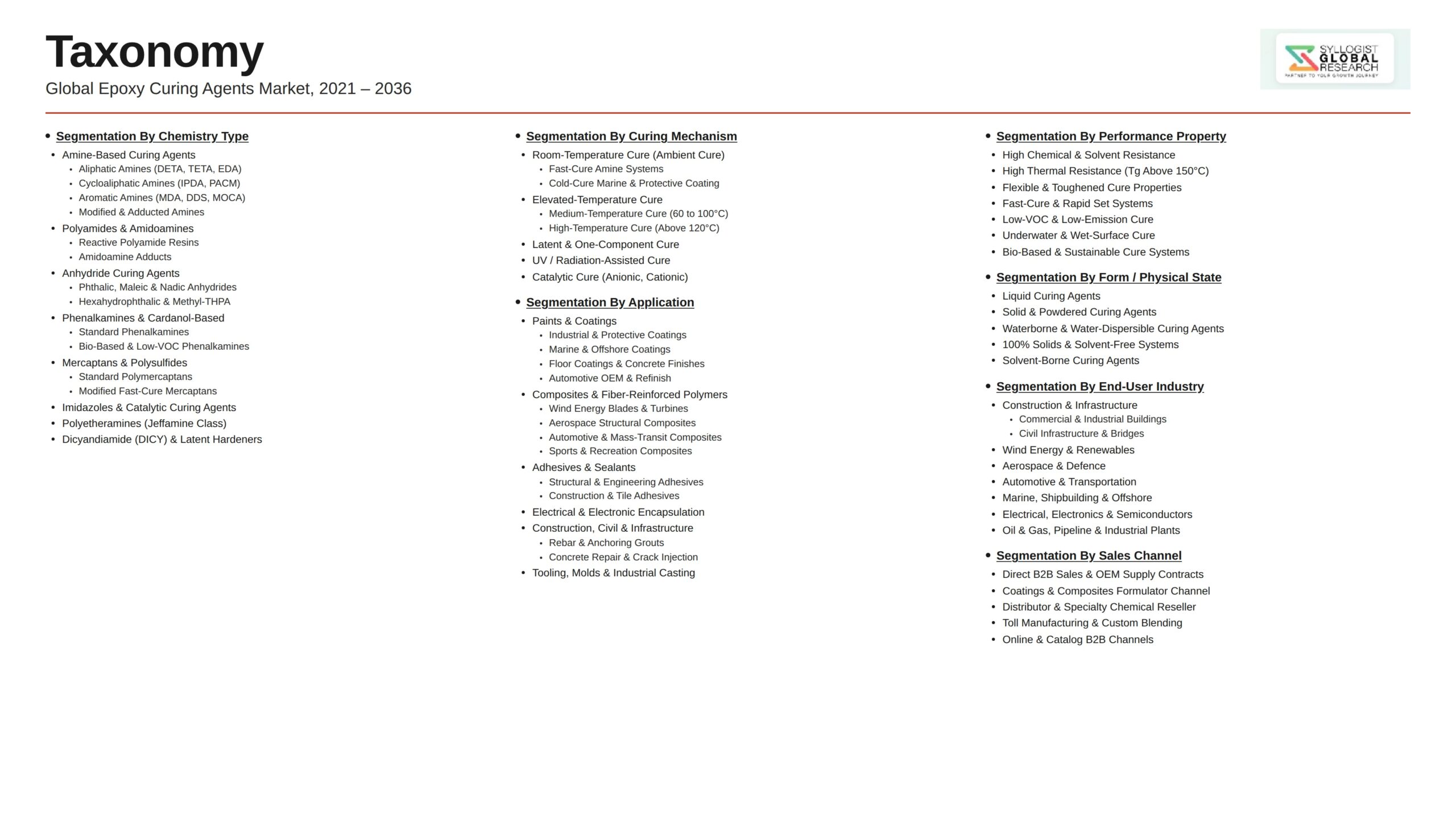 Taxonomy

Global Epoxy Curing Agents Market, 2021 – 2036

SYLLOGIST GLOBAL RESEARCH
PARTNER TO YOUR GROWTH JOURNEY

• Segmentation By Chemistry Type
• Amine-Based Curing Agents
• Aliphatic Amines (DETA, TETA, EDA)
• Cycloaliphatic Amines (IPDA, PACM)
• Aromatic Amines (MDA, DDS, MOCA)
• Modified & Adducted Amines
• Polyamides & Amidoamines
• Reactive Polyamide Resins
• Amidoamine Adducts
• Anhydride Curing Agents
• Phthalic, Maleic & Nadic Anhydrides
• Hexahydrophthalic & Methyl-THPA
• Phenalkamines & Cardanol-Based
• Standard Phenalkamines
• Bio-Based & Low-VOC Phenalkamines
• Mercaptans & Polysulfides
• Standard Polymercaptans
• Modified Fast-Cure Mercaptans
• Imidazoles & Catalytic Curing Agents
• Polyetheramines (Jeffamine Class)
• Dicyandiamide (DICY) & Latent Hardeners

• Segmentation By Curing Mechanism
• Room-Temperature Cure (Ambient Cure)
• Fast-Cure Amine Systems
• Cold-Cure Marine & Protective Coating
• Elevated-Temperature Cure
• Medium-Temperature Cure (60 to 100°C)
• High-Temperature Cure (Above 120°C)
• Latent & One-Component Cure
• UV / Radiation-Assisted Cure
• Catalytic Cure (Anionic, Cationic)

• Segmentation By Application
• Paints & Coatings
• Industrial & Protective Coatings
• Marine & Offshore Coatings
• Floor Coatings & Concrete Finishes
• Automotive OEM & Refinish
• Composites & Fiber-Reinforced Polymers
• Wind Energy Blades & Turbines
• Aerospace Structural Composites
• Automotive & Mass-Transit Composites
• Sports & Recreation Composites
• Adhesives & Sealants
• Structural & Engineering Adhesives
• Construction & Tile Adhesives
• Electrical & Electronic Encapsulation
• Construction, Civil & Infrastructure
• Rebar & Anchoring Grouts
• Concrete Repair & Crack Injection
• Tooling, Molds & Industrial Casting

• Segmentation By Performance Property
• High Chemical & Solvent Resistance
• High Thermal Resistance (Tg Above 150°C)
• Flexible & Toughened Cure Properties
• Fast-Cure & Rapid Set Systems
• Low-VOC & Low-Emission Cure
• Underwater & Wet-Surface Cure
• Bio-Based & Sustainable Cure Systems

• Segmentation By Form / Physical State
• Liquid Curing Agents
• Solid & Powdered Curing Agents
• Waterborne & Water-Dispersible Curing Agents
• 100% Solids & Solvent-Free Systems
• Solvent-Borne Curing Agents

• Segmentation By End-User Industry
• Construction & Infrastructure
• Commercial & Industrial Buildings
• Civil Infrastructure & Bridges
• Wind Energy & Renewables
• Aerospace & Defence
• Automotive & Transportation
• Marine, Shipbuilding & Offshore
• Electrical, Electronics & Semiconductors
• Oil & Gas, Pipeline & Industrial Plants

• Segmentation By Sales Channel
• Direct B2B Sales & OEM Supply Contracts
• Coatings & Composites Formulator Channel
• Distributor & Specialty Chemical Reseller
• Toll Manufacturing & Custom Blending
• Online & Catalog B2B Channels